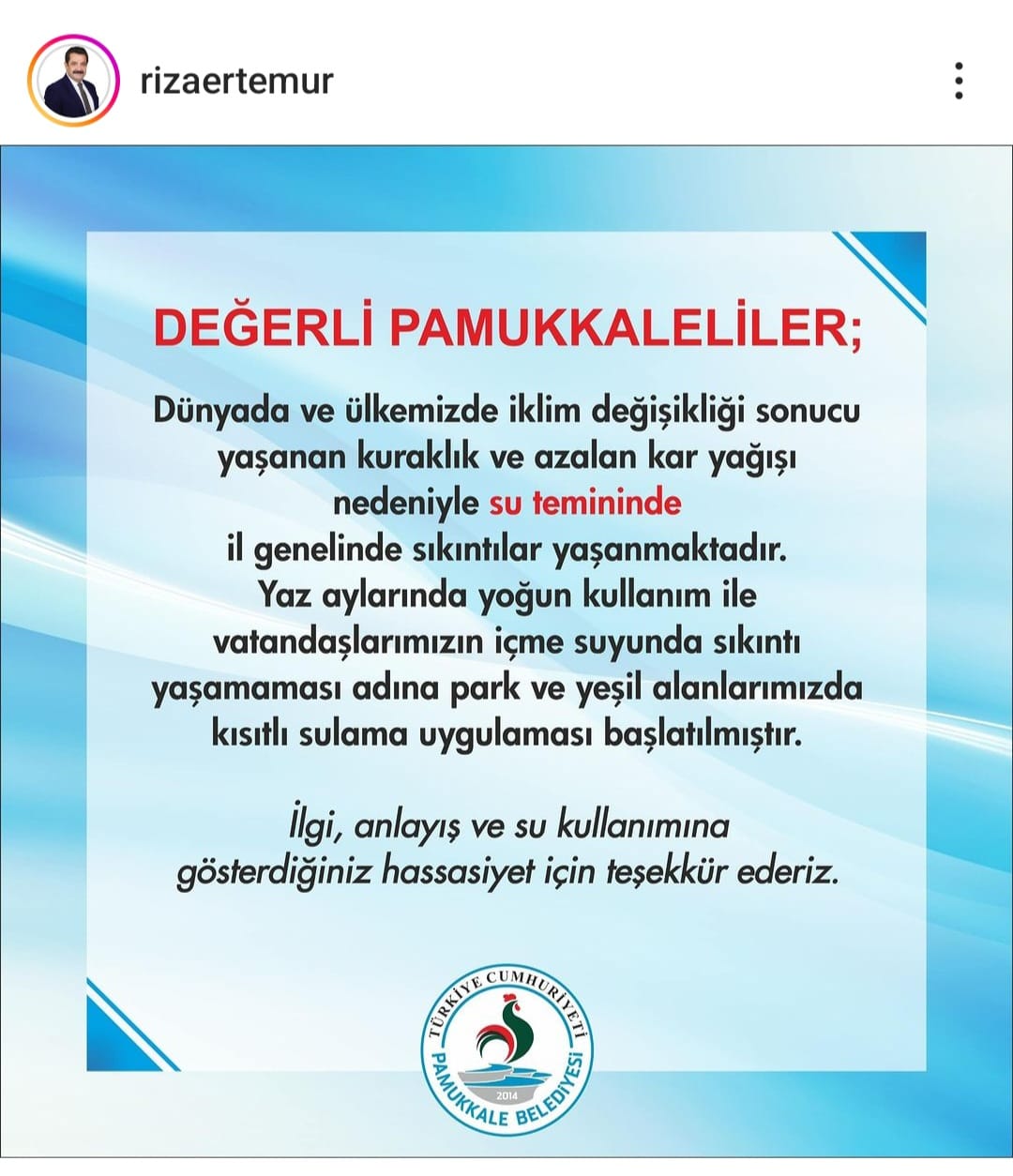 rizaertemur

DEĞERLİ PAMUKKALELİLER;

Dünyada ve ülkemizde iklim değişikliği sonucu yaşanan kuraklık ve azalan kar yağışı nedeniyle su temininde il genelinde sıkıntılar yaşanmaktadır. Yaz aylarında yoğun kullanım ile vatandaşlarımızın içme suyunda sıkıntı yaşamaması adına park ve yeşil alanlarımızda kısıtlı sulama uygulaması başlatılmıştır.

İlgi, anlayış ve su kullanımına gösterdiğiniz hassasiyet için teşekkür ederiz.

TÜRKİYE CUMHURİYETİ
PAMUKKALE BELEDİYESİ
2014